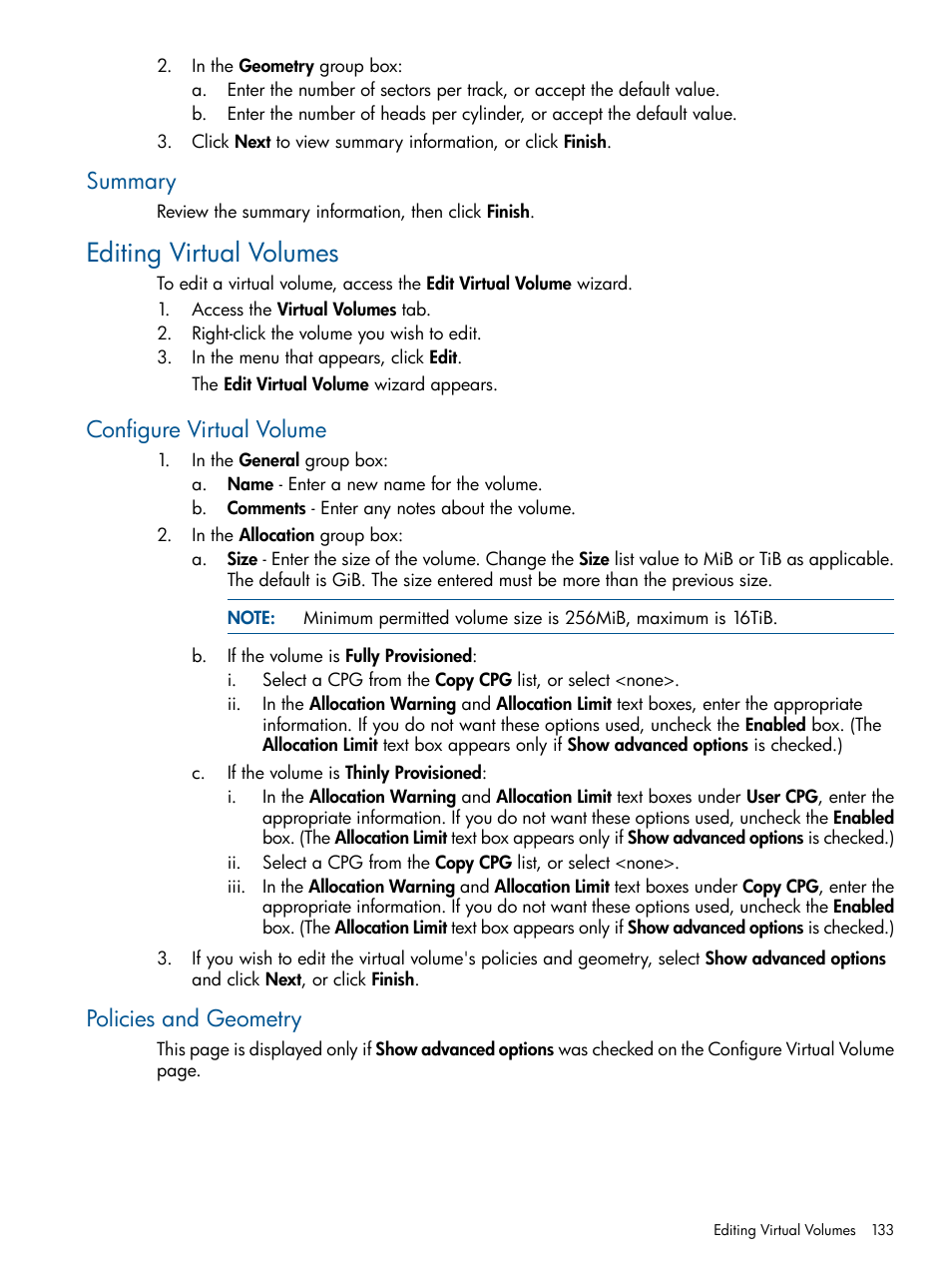 2. In the Geometry group box:
a. Enter the number of sectors per track, or accept the default value.
b. Enter the number of heads per cylinder, or accept the default value.
3. Click Next to view summary information, or click Finish.

Summary

Review the summary information, then click Finish.

Editing Virtual Volumes

To edit a virtual volume, access the Edit Virtual Volume wizard.
1. Access the Virtual Volumes tab.
2. Right-click the volume you wish to edit.
3. In the menu that appears, click Edit.
The Edit Virtual Volume wizard appears.

Configure Virtual Volume

1. In the General group box:
a. Name - Enter a new name for the volume.
b. Comments - Enter any notes about the volume.
2. In the Allocation group box:
a. Size - Enter the size of the volume. Change the Size list value to MiB or TiB as applicable. The default is GiB. The size entered must be more than the previous size.

NOTE: Minimum permitted volume size is 256MiB, maximum is 16TiB.

b. If the volume is Fully Provisioned:
i. Select a CPG from the Copy CPG list, or select <none>.
ii. In the Allocation Warning and Allocation Limit text boxes, enter the appropriate information. If you do not want these options used, uncheck the Enabled box. (The Allocation Limit text box appears only if Show advanced options is checked.)
c. If the volume is Thinly Provisioned:
i. In the Allocation Warning and Allocation Limit text boxes under User CPG, enter the appropriate information. If you do not want these options used, uncheck the Enabled box. (The Allocation Limit text box appears only if Show advanced options is checked.)
ii. Select a CPG from the Copy CPG list, or select <none>.
iii. In the Allocation Warning and Allocation Limit text boxes under Copy CPG, enter the appropriate information. If you do not want these options used, uncheck the Enabled box. (The Allocation Limit text box appears only if Show advanced options is checked.)
3. If you wish to edit the virtual volume's policies and geometry, select Show advanced options and click Next, or click Finish.

Policies and Geometry

This page is displayed only if Show advanced options was checked on the Configure Virtual Volume page.

Editing Virtual Volumes 133